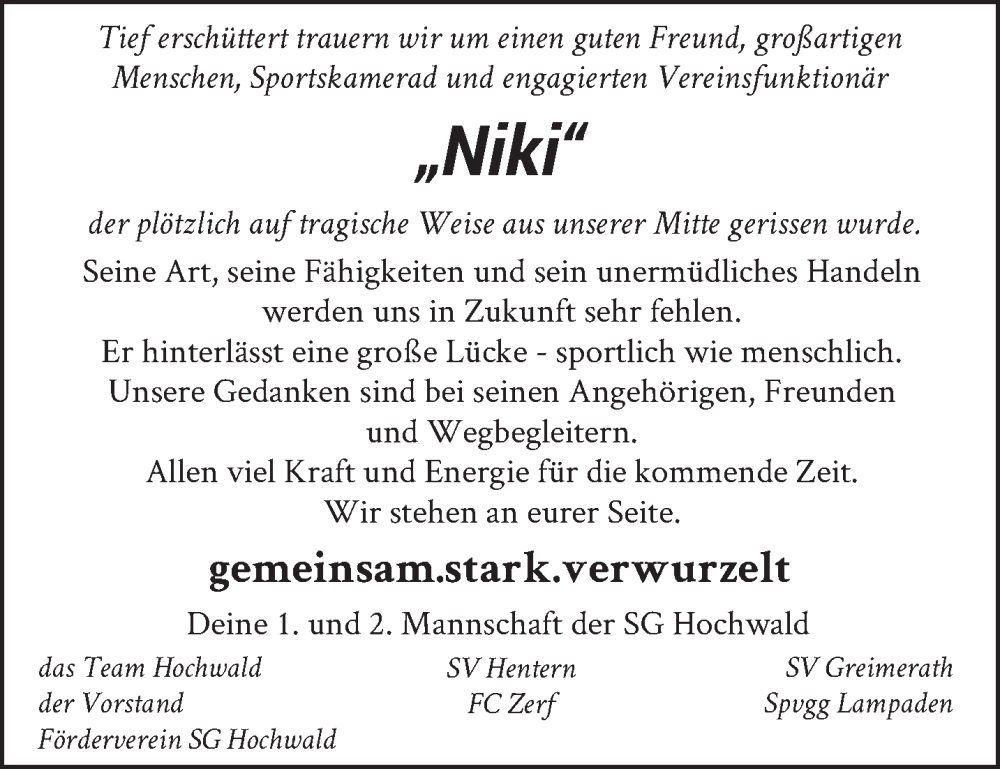 Tief erschüttert trauern wir um einen guten Freund, großartigen Menschen, Sportskamerad und engagierten Vereinsfunktionär

„Niki“

der plötzlich auf tragische Weise aus unserer Mitte gerissen wurde.

Seine Art, seine Fähigkeiten und sein unermüdliches Handeln werden uns in Zukunft sehr fehlen.
Er hinterlässt eine große Lücke - sportlich wie menschlich.
Unsere Gedanken sind bei seinen Angehörigen, Freunden und Wegbegleitern.
Allen viel Kraft und Energie für die kommende Zeit.
Wir stehen an eurer Seite.

gemeinsam.stark.verwurzelt

Deine 1. und 2. Mannschaft der SG Hochwald

das Team Hochwald
der Vorstand
Förderverein SG Hochwald

SV Hentern
FC Zerf

SV Greimerath
Spvgg Lampaden